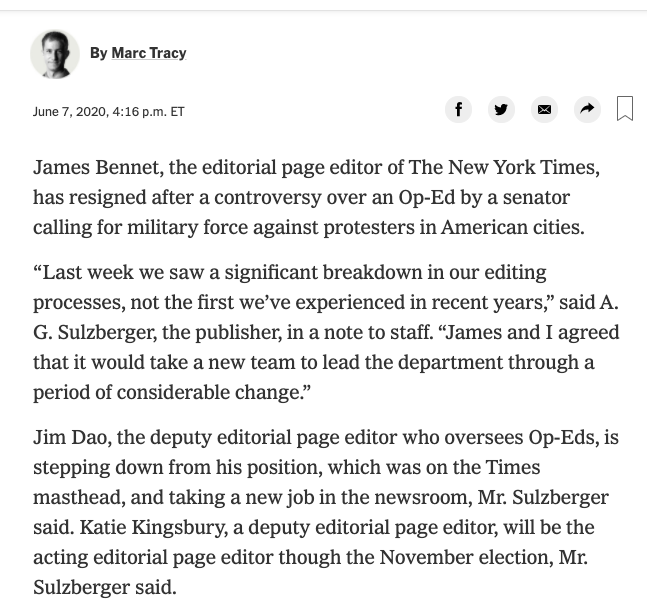 By Marc Tracy

June 7, 2020, 4:16 p.m. ET

James Bennet, the editorial page editor of The New York Times, has resigned after a controversy over an Op-Ed by a senator calling for military force against protesters in American cities.

“Last week we saw a significant breakdown in our editing processes, not the first we’ve experienced in recent years,” said A. G. Sulzberger, the publisher, in a note to staff. “James and I agreed that it would take a new team to lead the department through a period of considerable change.”

Jim Dao, the deputy editorial page editor who oversees Op-Eds, is stepping down from his position, which was on the Times masthead, and taking a new job in the newsroom, Mr. Sulzberger said. Katie Kingsbury, a deputy editorial page editor, will be the acting editorial page editor though the November election, Mr. Sulzberger said.